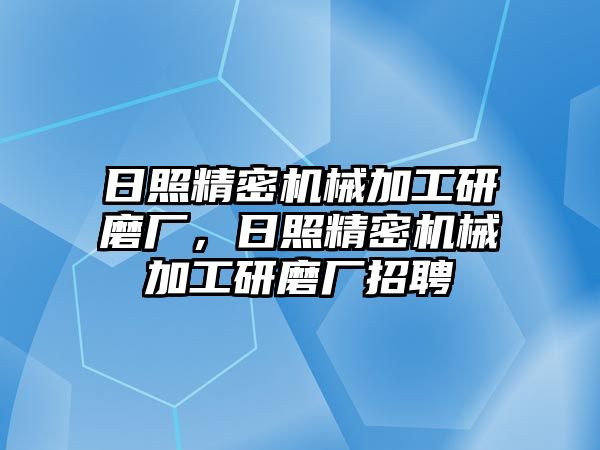 日照精密机械加工研磨厂，日照精密机械加工研磨厂招聘